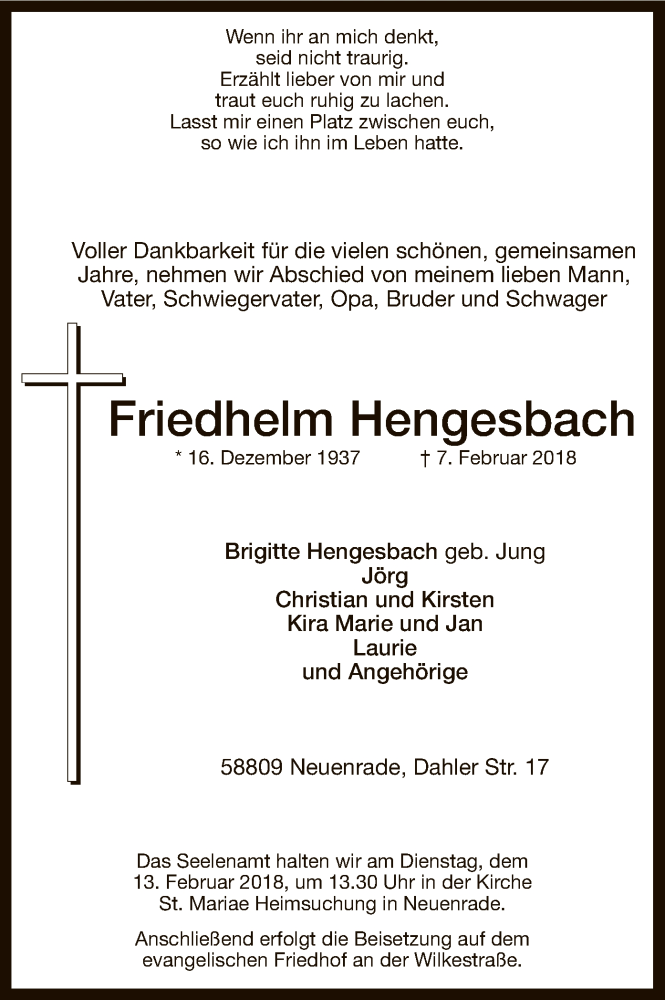 Wenn ihr an mich denkt,
seid nicht traurig.
Erzählt lieber von mir und
traut euch ruhig zu lachen.
Lasst mir einen Platz zwischen euch,
so wie ich ihn im Leben hatte.

Voller Dankbarkeit für die vielen schönen, gemeinsamen Jahre, nehmen wir Abschied von meinem lieben Mann, Vater, Schwiegervater, Opa, Bruder und Schwager

Friedhelm Hengesbach

* 16. Dezember 1937 † 7. Februar 2018

Brigitte Hengesbach geb. Jung
Jörg
Christian und Kirsten
Kira Marie und Jan
Laurie
und Angehörige

58809 Neuenrade, Dahler Str. 17

Das Seelenamt halten wir am Dienstag, dem 13. Februar 2018, um 13.30 Uhr in der Kirche St. Mariae Heimsuchung in Neuenrade.

Anschließend erfolgt die Beisetzung auf dem evangelischen Friedhof an der Wilkestraße.